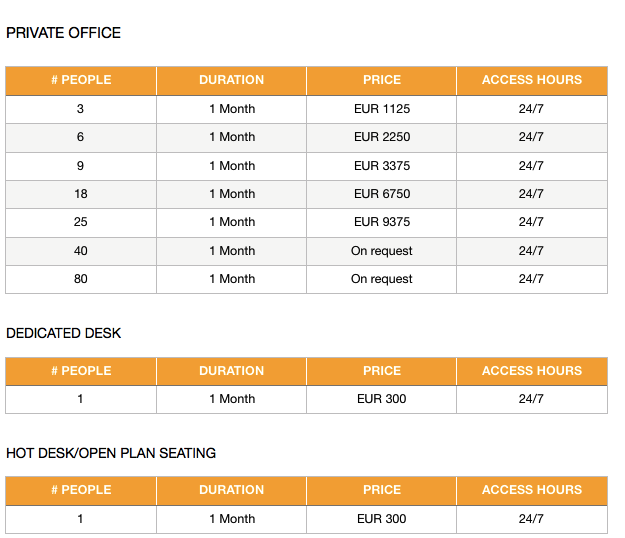 PRIVATE OFFICE

| # PEOPLE | DURATION | PRICE | ACCESS HOURS |
|---|---|---|---|
| 3 | 1 Month | EUR 1125 | 24/7 |
| 6 | 1 Month | EUR 2250 | 24/7 |
| 9 | 1 Month | EUR 3375 | 24/7 |
| 18 | 1 Month | EUR 6750 | 24/7 |
| 25 | 1 Month | EUR 9375 | 24/7 |
| 40 | 1 Month | On request | 24/7 |
| 80 | 1 Month | On request | 24/7 |

DEDICATED DESK

| # PEOPLE | DURATION | PRICE | ACCESS HOURS |
|---|---|---|---|
| 1 | 1 Month | EUR 300 | 24/7 |

HOT DESK/OPEN PLAN SEATING

| # PEOPLE | DURATION | PRICE | ACCESS HOURS |
|---|---|---|---|
| 1 | 1 Month | EUR 300 | 24/7 |